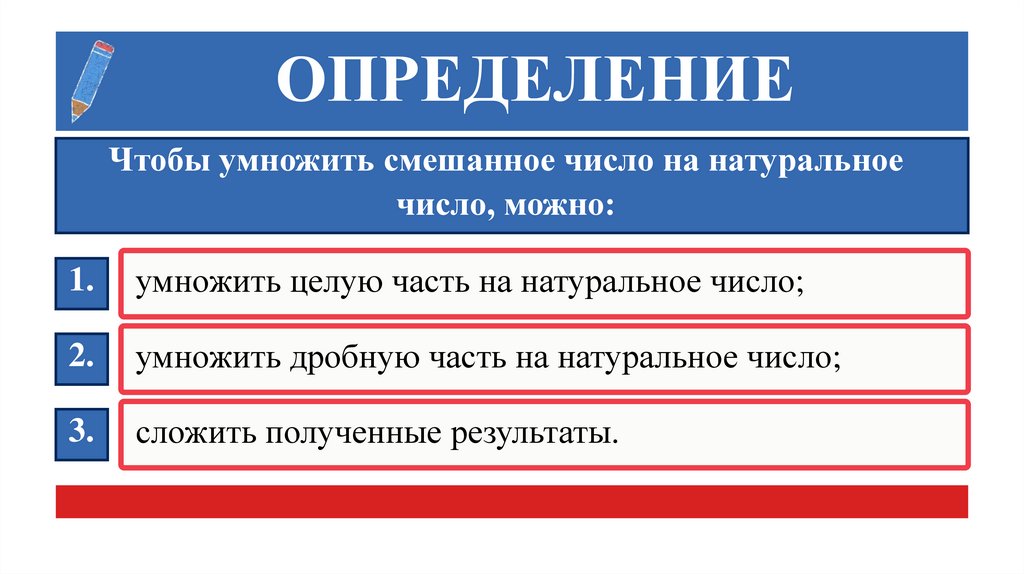 ОПРЕДЕЛЕНИЕ

Чтобы умножить смешанное число на натуральное число, можно:

1. умножить целую часть на натуральное число;

2. умножить дробную часть на натуральное число;

3. сложить полученные результаты.